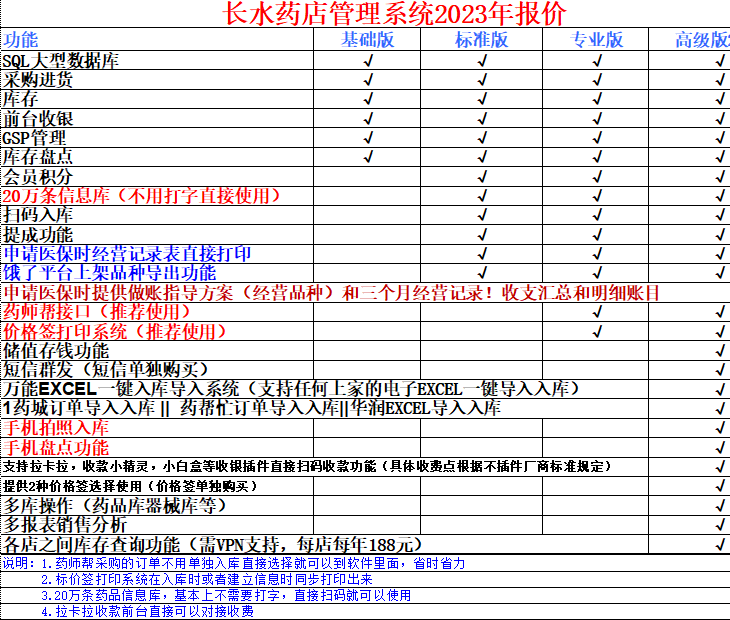 长水药店管理系统2023年报价

| 功能 | 基础版 | 标准版 | 专业版 | 高级版 |
|---|---|---|---|---|
| SQL大型数据库 | √ | √ | √ | √ |
| 采购进货 | √ | √ | √ | √ |
| 库存 | √ | √ | √ | √ |
| 前台收银 | √ | √ | √ | √ |
| GSP管理 | √ | √ | √ | √ |
| 库存盘点 | √ | √ | √ | √ |
| 会员积分 |  | √ | √ | √ |
| 20万条信息库（不用打字直接使用） |  | √ | √ | √ |
| 扫码入库 |  | √ | √ | √ |
| 提成功能 |  | √ | √ | √ |
| 申请医保时经营记录表直接打印 |  | √ | √ | √ |
| 饿了平台上架品种导出功能 |  | √ | √ | √ |
| 申请医保时提供做账指导方案（经营品种）和三个月经营记录！收支汇总和明细账目 |  |  |  |  |
| 药师帮接口（推荐使用） |  |  | √ | √ |
| 价格签打印系统（推荐使用） |  |  | √ | √ |
| 储值存钱功能 |  |  |  | √ |
| 短信群发（短信单独购买） |  |  |  | √ |
| 万能EXCEL一键入库导入系统（支持任何上家的电子EXCEL一键导入入库） |  |  |  | √ |
| 1药城订单导入入库 \|\| 药帮忙订单导入入库\|\|华润EXCEL导入入库 |  |  |  | √ |
| 手机拍照入库 |  |  |  | √ |
| 手机盘点功能 |  |  |  | √ |
| 支持拉卡拉，收款小精灵，小白盒等收银插件直接扫码收款功能（具体收费点根据不插件厂商标准规定） |  |  |  | √ |
| 提供2种价格签选择使用（价格签单独购买） |  |  |  | √ |
| 多库操作（药品库器械库等） |  |  |  | √ |
| 多报表销售分析 |  |  |  | √ |
| 各店之间库存查询功能（需VPN支持，每店每年188元） |  |  |  | √ |

说明：1.药师帮采购的订单不用单独入库直接选择就可以到软件里面，省时省力
2.标价签打印系统在入库时或者建立信息时同步打印出来
3.20万条药品信息库，基本上不需要打字，直接扫码就可以使用
4.拉卡拉收款前台直接可以对接收费